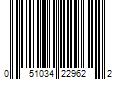 0 51034 22962 2